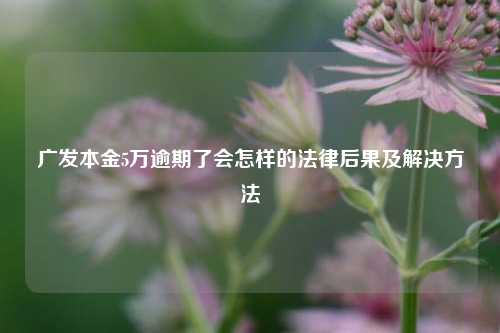 广发本金5万逾期了会怎样的法律后果及解决方法